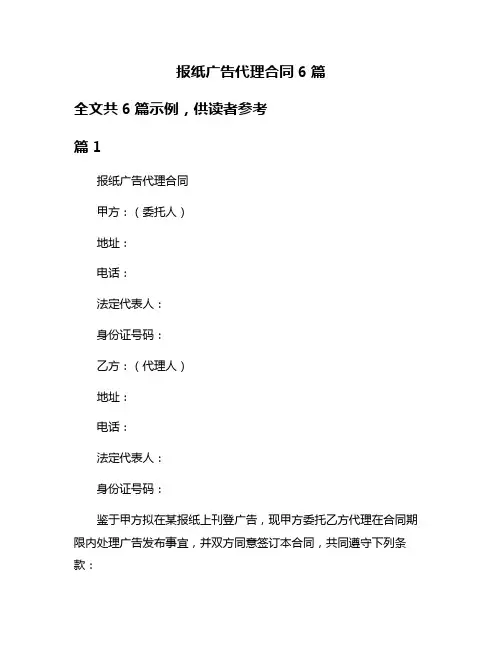 报纸广告代理合同 6 篇

全文共 6 篇示例，供读者参考

篇 1

报纸广告代理合同

甲方：（委托人）

地址：

电话：

法定代表人：

身份证号码：

乙方：（代理人）

地址：

电话：

法定代表人：

身份证号码：

鉴于甲方拟在某报纸上刊登广告，现甲方委托乙方代理在合同期限内处理广告发布事宜，并双方同意签订本合同，共同遵守下列条款：